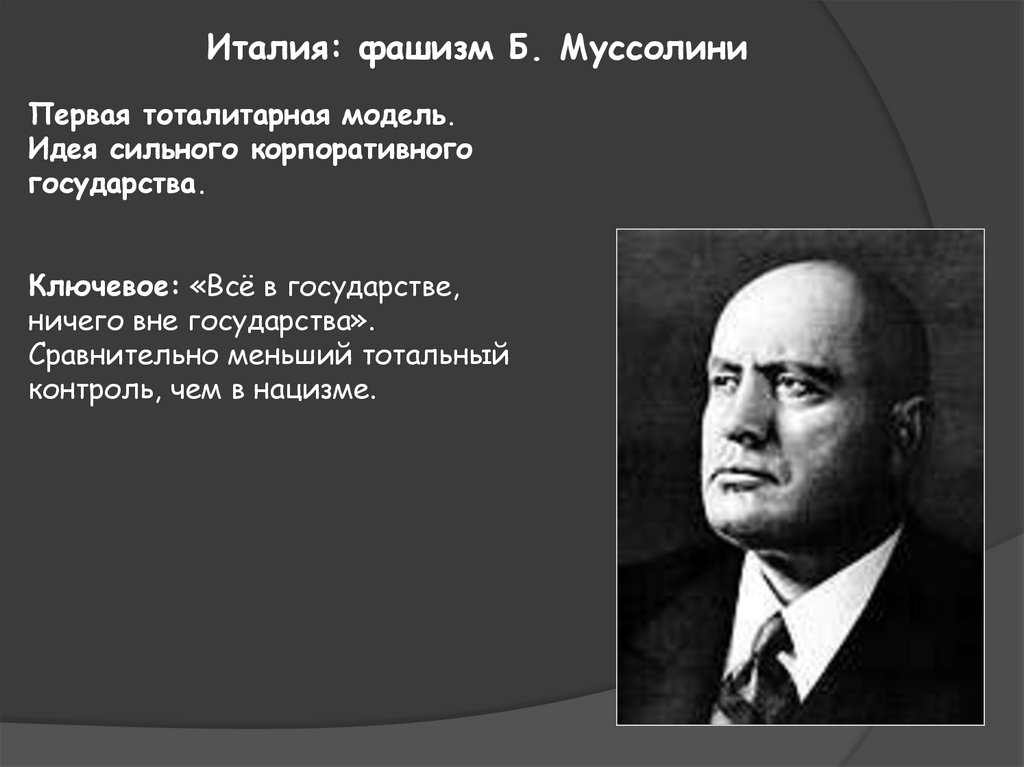 Италия: фашизм Б. Муссолини

Первая тоталитарная модель. Идея сильного корпоративного государства.

Ключевое: «Всё в государстве, ничего вне государства». Сравнительно меньший тотальный контроль, чем в нацизме.